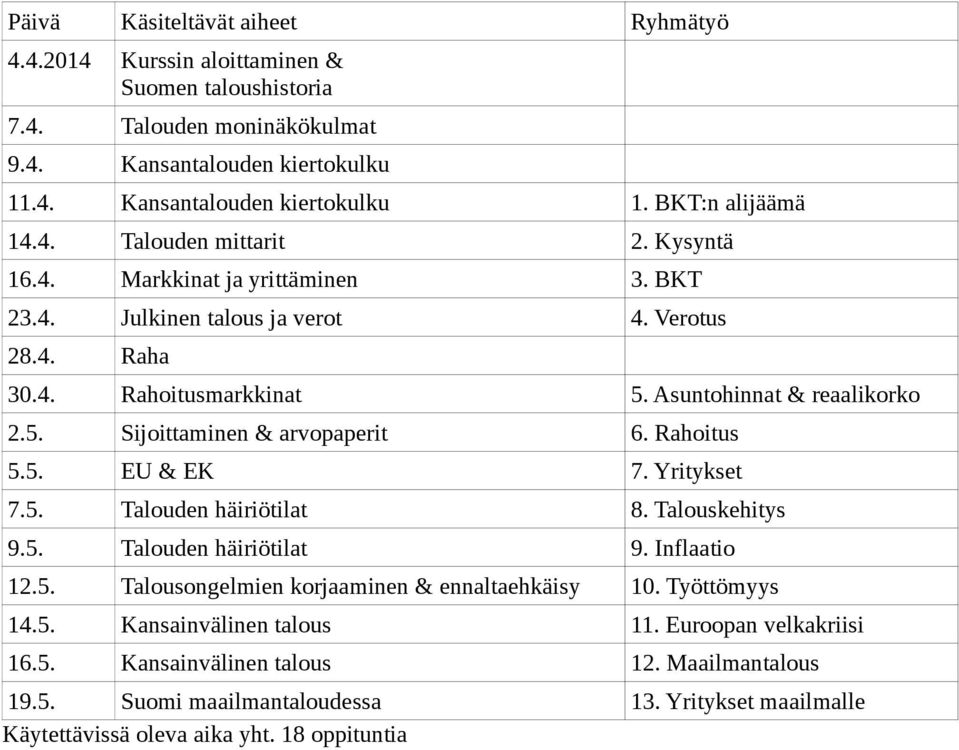 | Päivä | Käsiteltävät aiheet | Ryhmätyö |
|---|---|---|
| 4.4.2014 | Kurssin aloittaminen & Suomen taloushistoria | |
| 7.4. | Talouden moninäkökulmat | |
| 9.4. | Kansantalouden kiertokulku | |
| 11.4. | Kansantalouden kiertokulku | 1. BKT:n alijäämä |
| 14.4. | Talouden mittarit | 2. Kysyntä |
| 16.4. | Markkinat ja yrittäminen | 3. BKT |
| 23.4. | Julkinen talous ja verot | 4. Verotus |
| 28.4. | Raha | |
| 30.4. | Rahoitusmarkkinat | 5. Asuntohinnat & reaalikorko |
| 2.5. | Sijoittaminen & arvopaperit | 6. Rahoitus |
| 5.5. | EU & EK | 7. Yritykset |
| 7.5. | Talouden häiriötilat | 8. Talouskehitys |
| 9.5. | Talouden häiriötilat | 9. Inflaatio |
| 12.5. | Talousongelmien korjaaminen & ennaltaehkäisy | 10. Työttömyys |
| 14.5. | Kansainvälinen talous | 11. Euroopan velkakriisi |
| 16.5. | Kansainvälinen talous | 12. Maailmantalous |
| 19.5. | Suomi maailmantaloudessa | 13. Yritykset maailmalle |

Käytettävissä oleva aika yht. 18 oppituntia